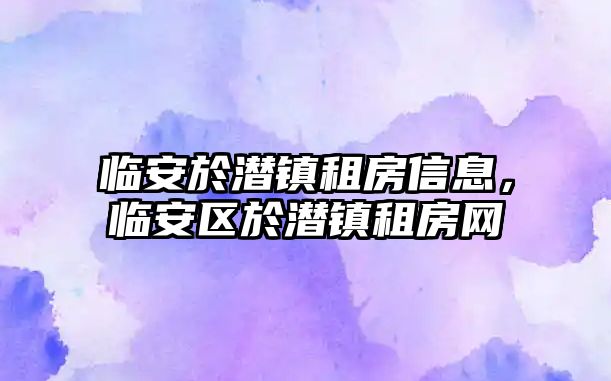 临安於潜镇租房信息，临安区於潜镇租房网